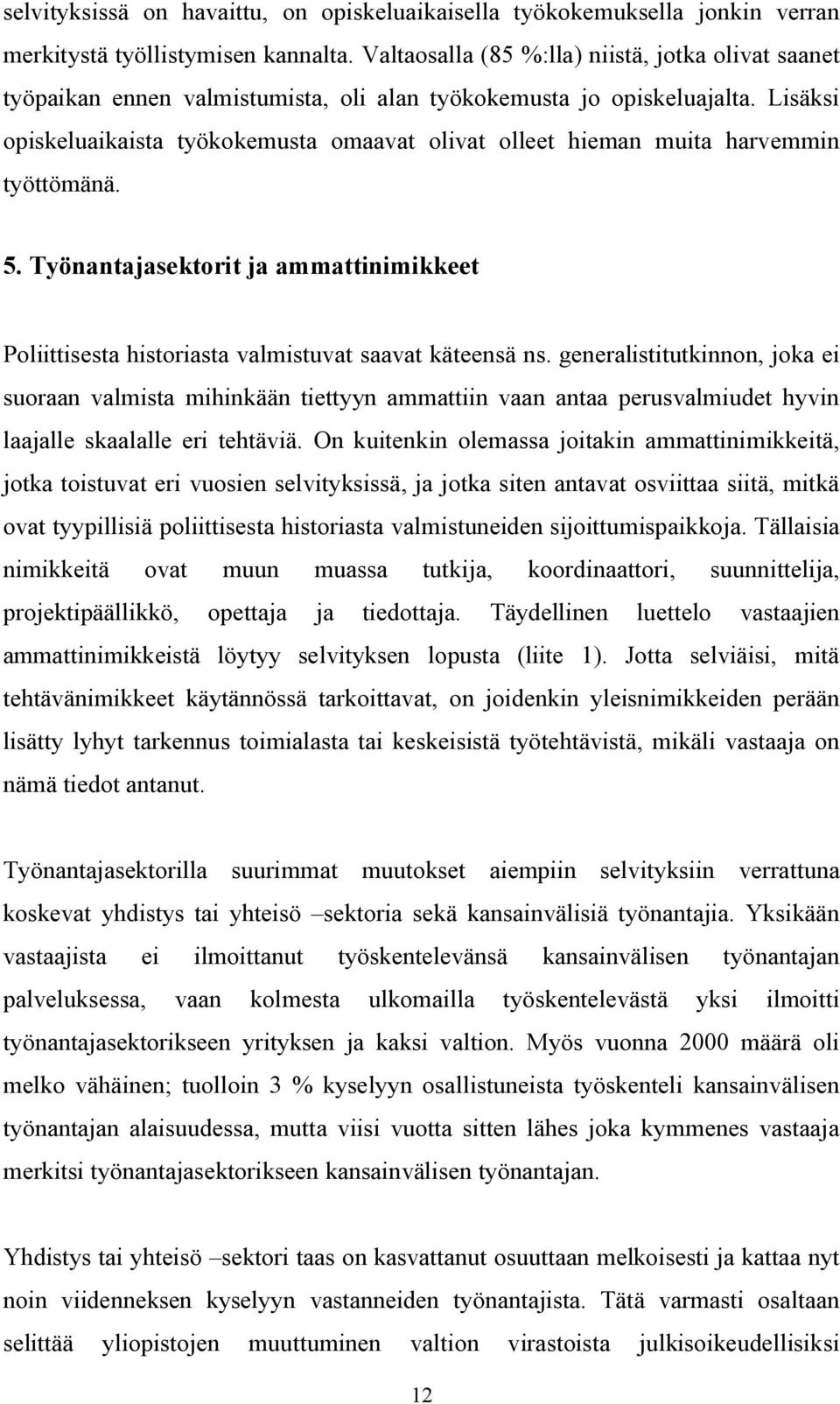 selvityksissä on havaittu, on opiskeluaikaisella työkokemuksella jonkin verran merkitystä työllistymisen kannalta. Valtaosalla (85 %:lla) niistä, jotka olivat saanet työpaikan ennen valmistumista, oli alan työkokemusta jo opiskeluajalta. Lisäksi opiskeluaikaista työkokemusta omaavat olivat olleet hieman muita harvemmin työttömänä.

5. Työnantajasektorit ja ammattinimikkeet

Poliittisesta historiasta valmistuvat saavat käteensä ns. generalistitutkinnon, joka ei suoraan valmista mihinkään tiettyyn ammattiin vaan antaa perusvalmiudet hyvin laajalle skaalalle eri tehtäviä. On kuitenkin olemassa joitakin ammattinimikkeitä, jotka toistuvat eri vuosien selvityksissä, ja jotka siten antavat osviittaa siitä, mitkä ovat tyypillisiä poliittisesta historiasta valmistuneiden sijoittumispaikkoja. Tällaisia nimikkeitä ovat muun muassa tutkija, koordinaattori, suunnittelija, projektipäällikkö, opettaja ja tiedottaja. Täydellinen luettelo vastaajien ammattinimikkeistä löytyy selvityksen lopusta (liite 1). Jotta selviäisi, mitä tehtävänimikkeet käytännössä tarkoittavat, on joidenkin yleisnimikkeiden perään lisätty lyhyt tarkennus toimialasta tai keskeisistä työtehtävistä, mikäli vastaaja on nämä tiedot antanut.

Työnantajasektorilla suurimmat muutokset aiempiin selvityksiin verrattuna koskevat yhdistys tai yhteisö –sektoria sekä kansainvälisiä työnantajia. Yksikään vastaajista ei ilmoittanut työskentelevänsä kansainvälisen työnantajan palveluksessa, vaan kolmesta ulkomailla työskentelevästä yksi ilmoitti työnantajasektorikseen yrityksen ja kaksi valtion. Myös vuonna 2000 määrä oli melko vähäinen; tuolloin 3 % kyselyyn osallistuneista työskenteli kansainvälisen työnantajan alaisuudessa, mutta viisi vuotta sitten lähes joka kymmenes vastaaja merkitsi työnantajasektorikseen kansainvälisen työnantajan.

Yhdistys tai yhteisö –sektori taas on kasvattanut osuuttaan melkoisesti ja kattaa nyt noin viidenneksen kyselyyn vastanneiden työnantajista. Tätä varmasti osaltaan selittää yliopistojen muuttuminen valtion virastoista julkisoikeudellisiksi

12